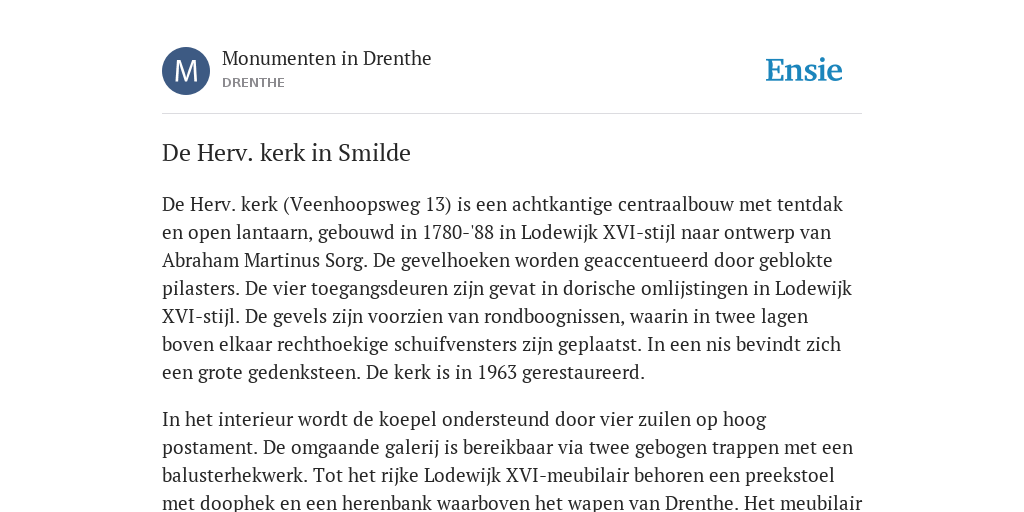 M

Monumenten in Drenthe
DRENTHE

Ensie

De Herv. kerk in Smilde

De Herv. kerk (Veenhoopsweg 13) is een achtkantige centraalbouw met tentdak en open lantaarn, gebouwd in 1780-'88 in Lodewijk XVI-stijl naar ontwerp van Abraham Martinus Sorg. De gevelhoeken worden geaccentueerd door geblokte pilasters. De vier toegangsdeuren zijn gevat in dorische omlijstingen in Lodewijk XVI-stijl. De gevels zijn voorzien van rondboognissen, waarin in twee lagen boven elkaar rechthoekige schuifvensters zijn geplaatst. In een nis bevindt zich een grote gedenksteen. De kerk is in 1963 gerestaureerd.

In het interieur wordt de koepel ondersteund door vier zuilen op hoog postament. De omgaande galerij is bereikbaar via twee gebogen trappen met een balusterhekwerk. Tot het rijke Lodewijk XVI-meubilair behoren een preekstoel met doophek en een herenbank waarboven het wapen van Drenthe. Het meubilair